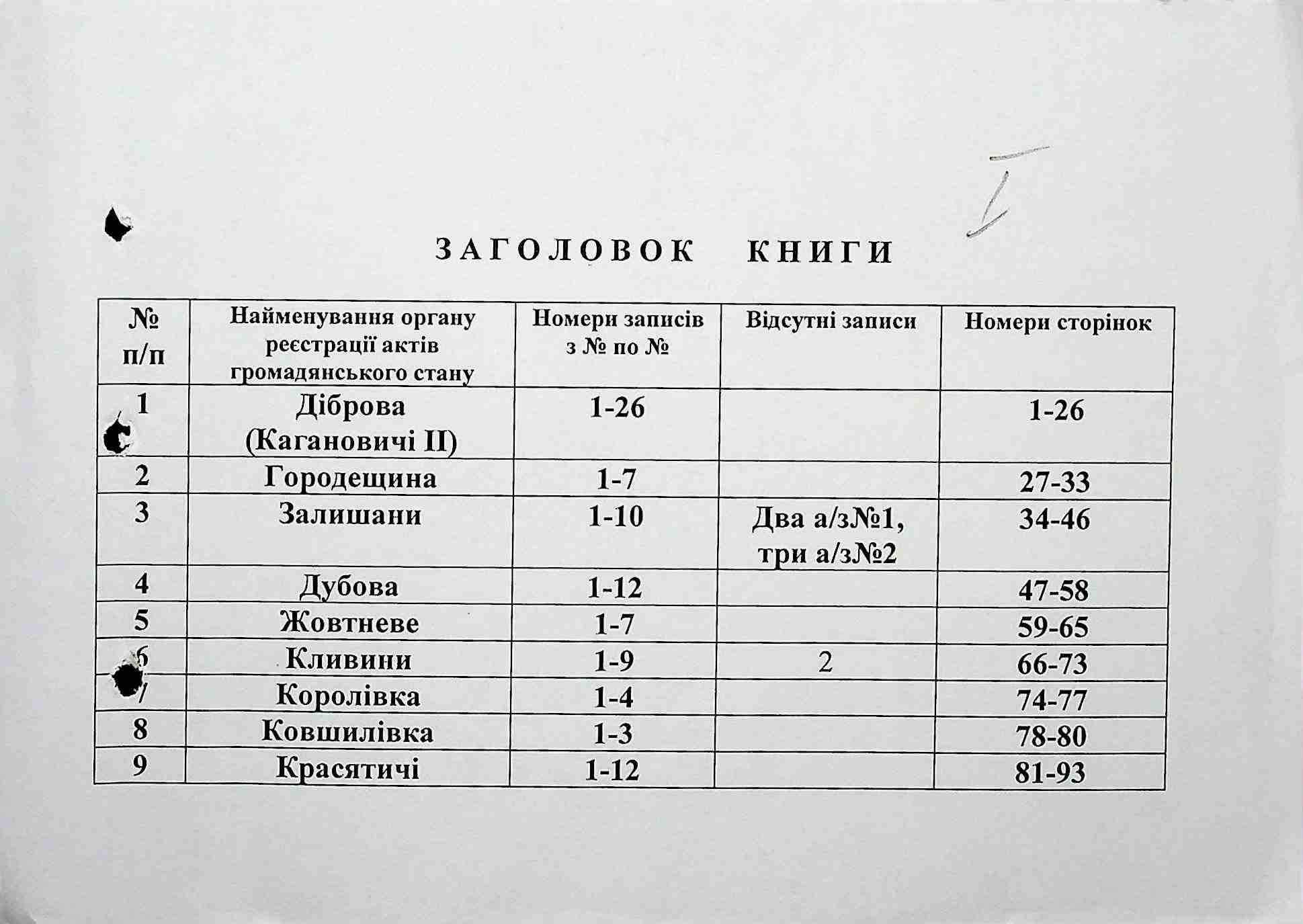 I

ЗАГОЛОВОК КНИГИ

| № п/п | Найменування органу реєстрації актів громадянського стану | Номери записів з № по № | Відсутні записи | Номери сторінок |
|---|---|---|---|---|
| 1 | Діброва (Кагановичі II) | 1-26 | | 1-26 |
| 2 | Городещина | 1-7 | | 27-33 |
| 3 | Залишани | 1-10 | Два а/з№1, три а/з№2 | 34-46 |
| 4 | Дубова | 1-12 | | 47-58 |
| 5 | Жовтневе | 1-7 | | 59-65 |
| 6 | Кливини | 1-9 | 2 | 66-73 |
| 7 | Королівка | 1-4 | | 74-77 |
| 8 | Ковшилівка | 1-3 | | 78-80 |
| 9 | Красятичі | 1-12 | | 81-93 |